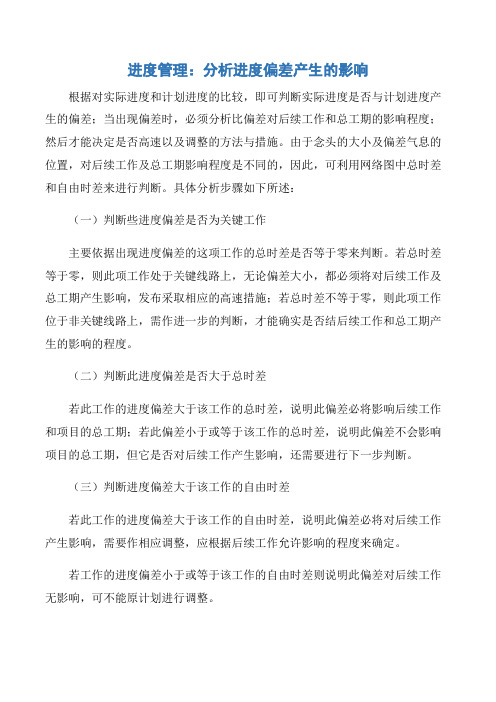 进度管理：分析进度偏差产生的影响

根据对实际进度和计划进度的比较，即可判断实际进度是否与计划进度产生的偏差；当出现偏差时，必须分析比偏差对后续工作和总工期的影响程度；然后才能决定是否高速以及调整的方法与措施。由于念头的大小及偏差气息的位置，对后续工作及总工期影响程度是不同的，因此，可利用网络图中总时差和自由时差来进行判断。具体分析步骤如下所述：

（一）判断些进度偏差是否为关键工作

主要依据出现进度偏差的这项工作的总时差是否等于零来判断。若总时差等于零，则此项工作处于关键线路上，无论偏差大小，都必须将对后续工作及总工期产生影响，发布采取相应的高速措施；若总时差不等于零，则此项工作位于非关键线路上，需作进一步的判断，才能确实是否结后续工作和总工期产生的影响的程度。

（二）判断此进度偏差是否大于总时差

若此工作的进度偏差大于该工作的总时差，说明此偏差必将影响后续工作和项目的总工期；若此偏差小于或等于该工作的总时差，说明此偏差不会影响项目的总工期，但它是否对后续工作产生影响，还需要进行下一步判断。

（三）判断进度偏差大于该工作的自由时差

若此工作的进度偏差大于该工作的自由时差，说明此偏差必将对后续工作产生影响，需要作相应调整，应根据后续工作允许影响的程度来确定。

若工作的进度偏差小于或等于该工作的自由时差则说明此偏差对后续工作无影响，可不能原计划进行调整。